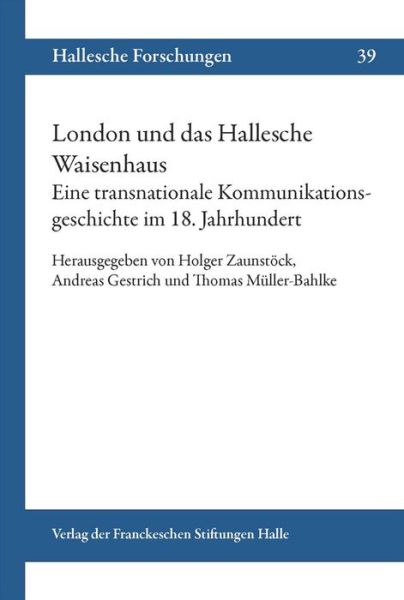 Hallesche Forschungen 39

London und das Hallesche Waisenhaus
Eine transnationale Kommunikationsgeschichte im 18. Jahrhundert

Herausgegeben von Holger Zaunstöck, Andreas Gestrich und Thomas Müller-Bahlke

Verlag der Franckeschen Stiftungen Halle